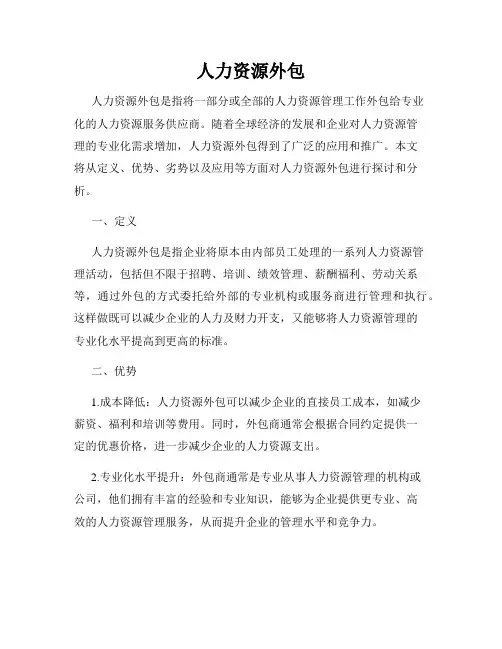 人力资源外包

人力资源外包是指将一部分或全部的人力资源管理工作外包给专业化的人力资源服务供应商。随着全球经济的发展和企业对人力资源管理的专业化需求增加，人力资源外包得到了广泛的应用和推广。本文将从定义、优势、劣势以及应用等方面对人力资源外包进行探讨和分析。

一、定义

人力资源外包是指企业将原本由内部员工处理的一系列人力资源管理活动，包括但不限于招聘、培训、绩效管理、薪酬福利、劳动关系等，通过外包的方式委托给外部的专业机构或服务商进行管理和执行。这样做既可以减少企业的人力及财力开支，又能够将人力资源管理的专业化水平提高到更高的标准。

二、优势

1.成本降低：人力资源外包可以减少企业的直接员工成本，如减少薪资、福利和培训等费用。同时，外包商通常会根据合同约定提供一定的优惠价格，进一步减少企业的人力资源支出。

2.专业化水平提升：外包商通常是专业从事人力资源管理的机构或公司，他们拥有丰富的经验和专业知识，能够为企业提供更专业、高效的人力资源管理服务，从而提升企业的管理水平和竞争力。